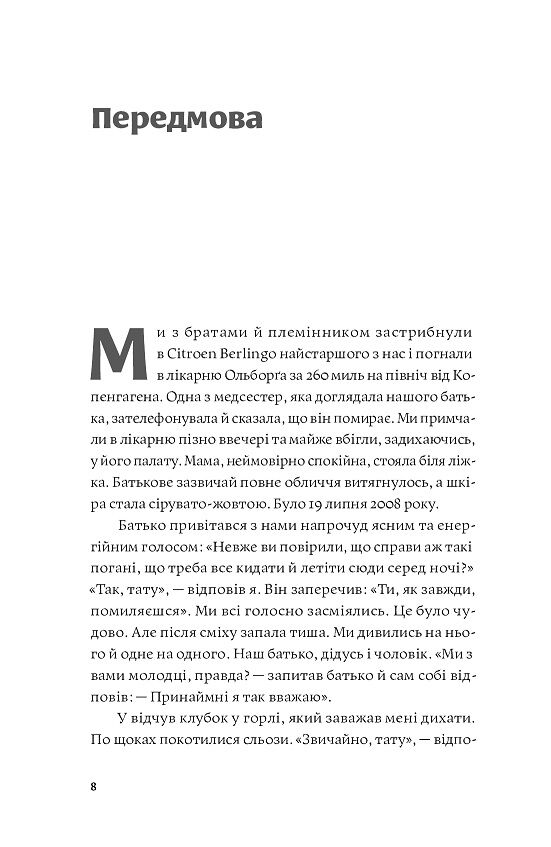 Передмова

Ми з братами й племінником застрибнули в Citroen Berlingo найстаршого з нас і погнали в лікарню Ольборґа за 260 миль на північ від Копенгагена. Одна з медсестер, яка доглядала нашого батька, зателефонувала й сказала, що він помирає. Ми примчали в лікарню пізно ввечері та майже вбігли, задихаючись, у його палату. Мама, неймовірно спокійна, стояла біля ліжка. Батькове зазвичай повне обличчя витягнулось, а шкіра стала сірувато-жовтою. Було 19 липня 2008 року.

Батько привітався з нами напрочуд ясним та енергійним голосом: «Невже ви повірили, що справи аж такі погані, що треба все кидати й летіти сюди серед ночі?» «Так, тату», — відповів я. Він заперечив: «Ти, як завжди, помиляєшся». Ми всі голосно засміялись. Це було чудово. Але після сміху запала тиша. Ми дивились на нього й одне на одного. Наш батько, дідусь і чоловік. «Ми з вами молодці, правда? — запитав батько й сам собі відповів: — Принаймні я так вважаю».

У відчув клубок у горлі, який заважав мені дихати. По щоках покотилися сльози. «Звичайно, тату», — відпо-

8